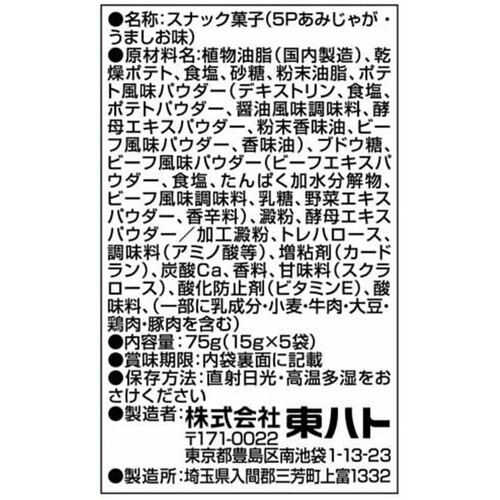 ●名称:スナック菓子(5Pあみじゃが・うましお味)
●原材料名:植物油脂(国内製造)、乾燥ポテト、食塩、砂糖、粉末油脂、ポテト風味パウダー(デキストリン、食塩、ポテトパウダー、醤油風味調味料、酵母エキスパウダー、粉末香味油、ビーフ風味パウダー、香味油)、ブドウ糖、ビーフ風味パウダー(ビーフエキスパウダー、食塩、たんぱく加水分解物、ビーフ風味調味料、乳糖、野菜エキスパウダー、香辛料)、澱粉、酵母エキスパウダー/加工澱粉、トレハロース、調味料(アミノ酸等)、増粘剤(カードラン)、炭酸Ca、香料、甘味料(スクラロース)、酸化防止剤(ビタミンE)、酸味料、(一部に乳成分・小麦・牛肉・大豆・鶏肉・豚肉を含む)
●内容量:75g(15g×5袋)
●賞味期限:内袋裏面に記載
●保存方法:直射日光・高温多湿をおさけください
●製造者:株式会社 東ハト
〒171-0022
東京都豊島区南池袋1-13-23
●製造所:埼玉県入間郡三芳町上富1332